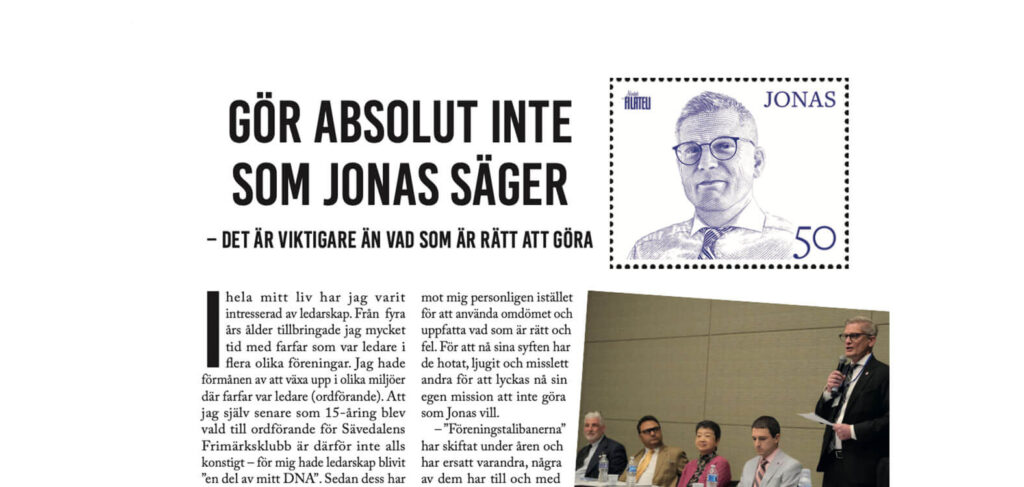 GÖR ABSOLUT INTE SOM JONAS SÄGER

– DET ÄR VIKTIGARE ÄN VAD SOM ÄR RÄTT ATT GÖRA

Nordisk FILATELI

JONAS

50

I hela mitt liv har jag varit intresserad av ledarskap. Från fyra års ålder tillbringade jag mycket tid med farfar som var ledare i flera olika föreningar. Jag hade förmånen av att växa upp i olika miljöer där farfar var ledare (ordförande). Att jag själv senare som 15-åring blev vald till ordförande för Sävedalens Frimärksklubb är därför inte alls konstigt – för mig hade ledarskap blivit "en del av mitt DNA". Sedan dess har

mot mig personligen istället för att använda omdömet och uppfatta vad som är rätt och fel. För att nå sina syften har de hotat, ljugit och misslett andra för att lyckas nå sin egen mission att inte göra som Jonas vill.

– "Föreningstalibanerna" har skiftat under åren och har ersatt varandra, några av dem har till och med